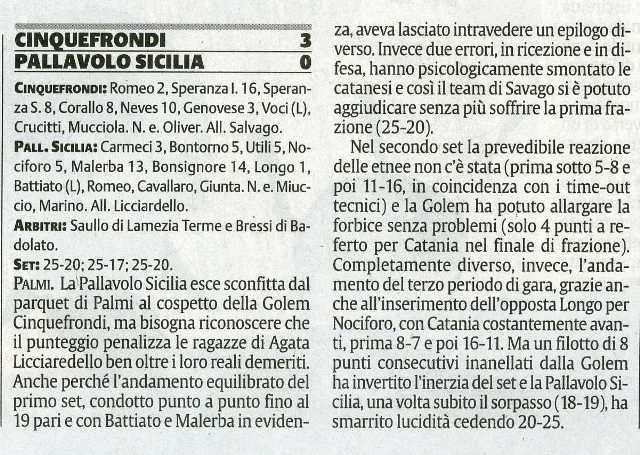 CINQUEFRONDI 3
PALLAVOLO SICILIA 0

CINQUEFRONDI: Romeo 2, Speranza I. 16, Speranza S. 8, Corallo 8, Neves 10, Genovese 3, Voci (L), Crucitti, Mucciola. N. e. Oliver. All. Salvago.

PALL. SICILIA: Carmeci 3, Bontorno 5, Utili 5, Nociforo 5, Malerba 13, Bonsignore 14, Longo 1, Battiato (L), Romeo, Cavallaro, Giunta. N. e. Miuccio, Marino. All. Licciardello.

ARBITRI: Saullo di Lamezia Terme e Bressi di Badolato.

SET: 25-20; 25-17; 25-20.

PALMI. La Pallavolo Sicilia esce sconfitta dal parquet di Palmi al cospetto della Golem Cinquefrondi, ma bisogna riconoscere che il punteggio penalizza le ragazze di Agata Licciaredello ben oltre i loro reali demeriti. Anche perché l'andamento equilibrato del primo set, condotto punto a punto fino al 19 pari e con Battiato e Malerba in evidenza, aveva lasciato intravedere un epilogo diverso. Invece due errori, in ricezione e in difesa, hanno psicologicamente smontato le catanesi e così il team di Savago si è potuto aggiudicare senza più soffrire la prima frazione (25-20).

Nel secondo set la prevedibile reazione delle etnee non c'è stata (prima sotto 5-8 e poi 11-16, in coincidenza con i time-out tecnici) e la Golem ha potuto allargare la forbice senza problemi (solo 4 punti a referto per Catania nel finale di frazione). Completamente diverso, invece, l'andamento del terzo periodo di gara, grazie anche all'inserimento dell'opposta Longo per Nociforo, con Catania costantemente avanti, prima 8-7 e poi 16-11. Ma un filotto di 8 punti consecutivi inanellati dalla Golem ha invertito l'inerzia del set e la Pallavolo Sicilia, una volta subito il sorpasso (18-19), ha smarrito lucidità cedendo 20-25.